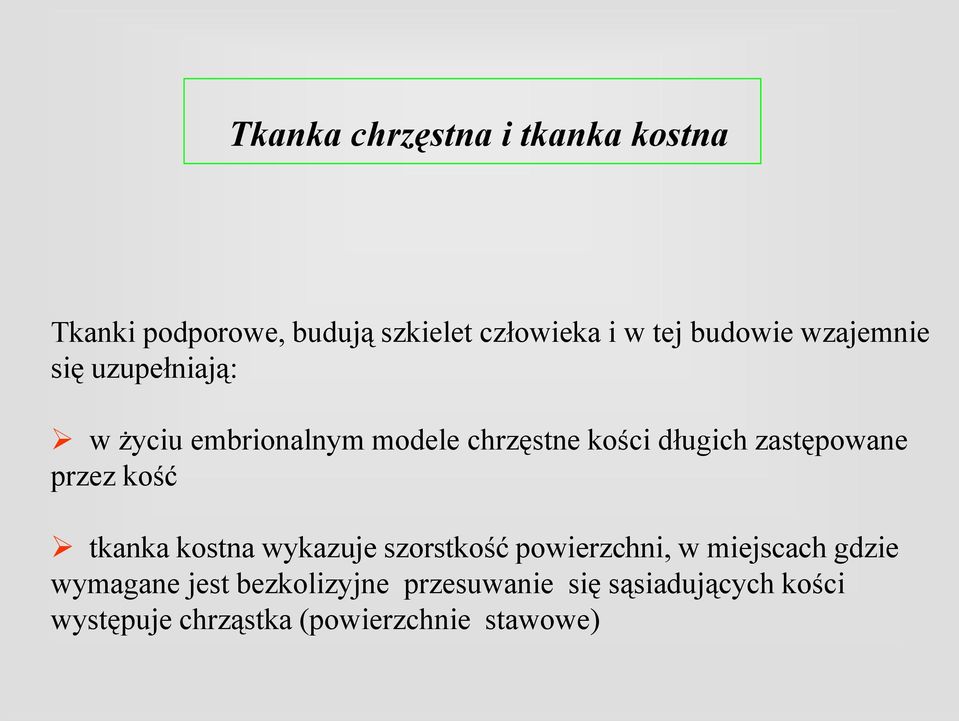 Tkanka chrzęstna i tkanka kostna

Tkanki podporowe, budują szkielet człowieka i w tej budowie wzajemnie się uzupełniają:

➢ w życiu embrionalnym modele chrzęstne kości długich zastępowane przez kość

➢ tkanka kostna wykazuje szorstkość powierzchni, w miejscach gdzie wymagane jest bezkolizyjne przesuwanie się sąsiadujących kości występuje chrząstka (powierzchnie stawowe)